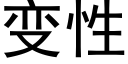 变性